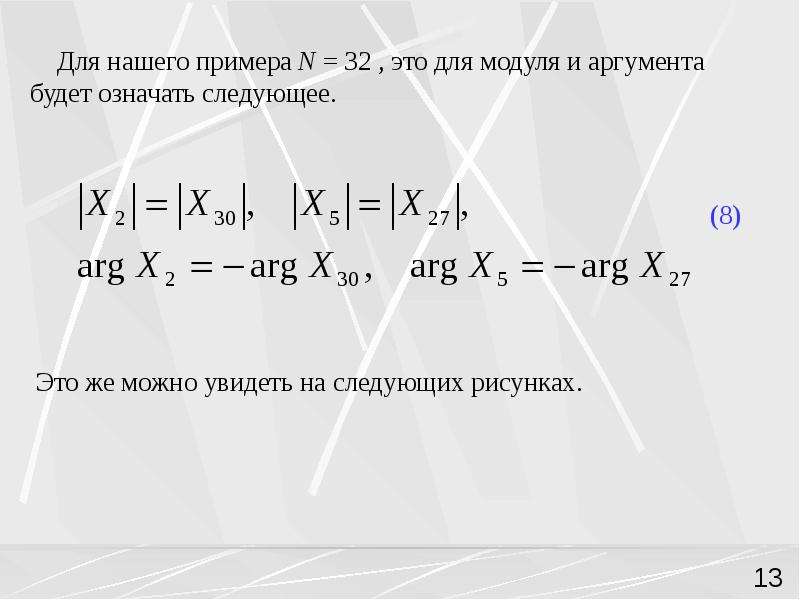 Для нашего примера $N = 32$ , это для модуля и аргумента будет означать следующее.

$|X_2| = |X_{30}|, \quad |X_5| = |X_{27}|,$ (8)
$\arg X_2 = -\arg X_{30}, \quad \arg X_5 = -\arg X_{27}$

Это же можно увидеть на следующих рисунках.

13